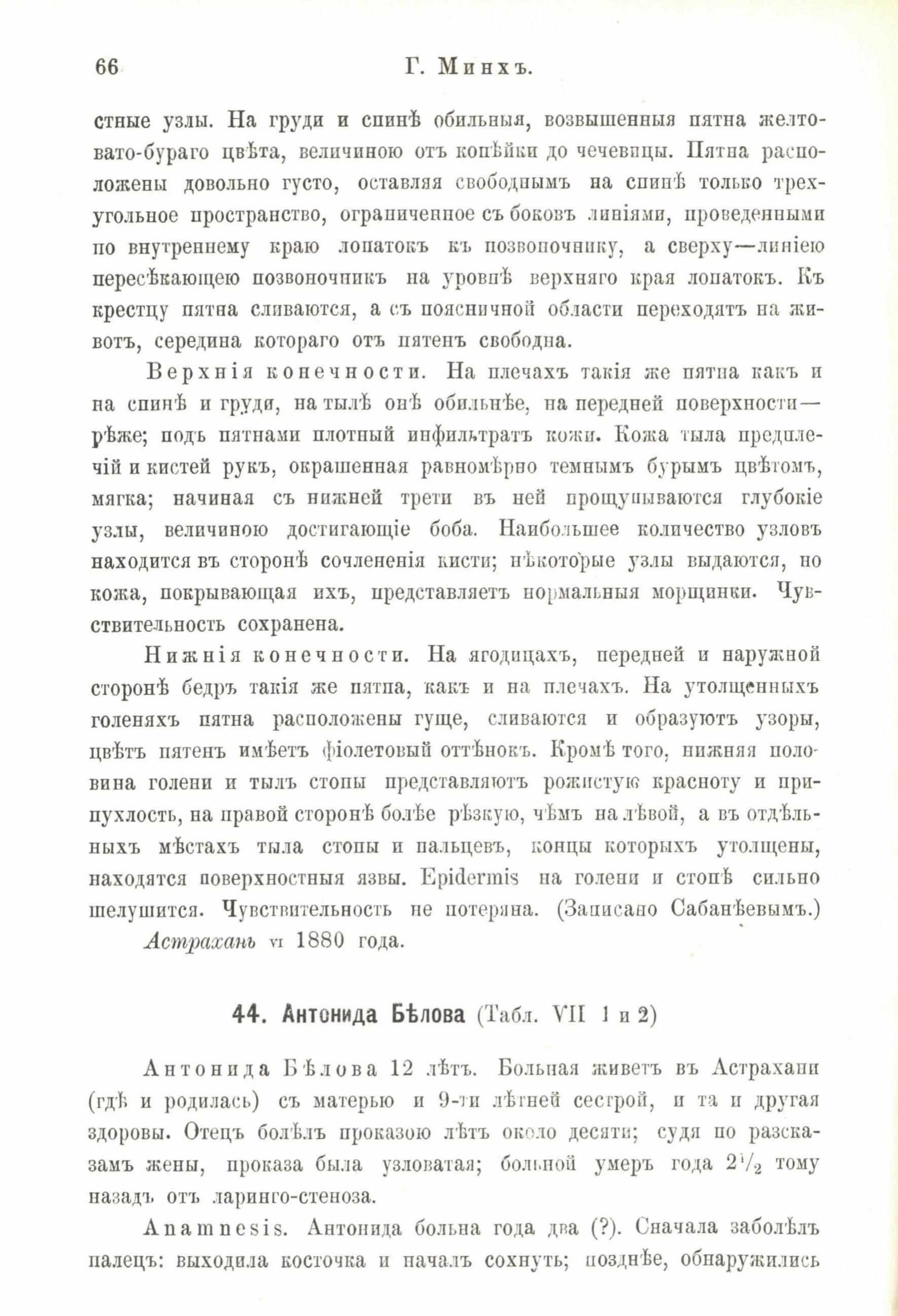 66 Г. Минхъ.

стные узлы. На груди и спинѣ обильныя, возвышенныя пятна желтовато-бураго цвѣта, величиною отъ копѣйки до чечевицы. Пятна расположены довольно густо, оставляя свободнымъ на спинѣ только трехугольное пространство, ограниченное съ боковъ линіями, проведенными по внутреннему краю лопатокъ къ позвоночнику, а сверху—линіею пересѣкающею позвоночникъ на уровнѣ верхняго края лопатокъ. Къ крестцу пятна сливаются, а съ поясничной области переходятъ на животъ, середина котораго отъ пятенъ свободна.

Верхнія конечности. На плечахъ такія же пятна какъ и на спинѣ и груди, на тылѣ онѣ обильнѣе, на передней поверхности—рѣже; подъ пятнами плотный инфильтратъ кожи. Кожа тыла предплечій и кистей рукъ, окрашенная равномѣрно темнымъ бурымъ цвѣтомъ, мягка; начиная съ нижней трети въ ней прощупываются глубокіе узлы, величиною достигающіе боба. Наибольшее количество узловъ находится въ сторонѣ сочлененія кисти; нѣкоторые узлы выдаются, но кожа, покрывающая ихъ, представляетъ нормальныя морщинки. Чувствительность сохранена.

Нижнія конечности. На ягодицахъ, передней и наружной сторонѣ бедръ такія же пятна, какъ и на плечахъ. На утолщенныхъ голеняхъ пятна расположены гуще, сливаются и образуютъ узоры, цвѣтъ пятенъ имѣетъ фіолетовый оттѣнокъ. Кромѣ того, нижняя половина голени и тылъ стопы представляютъ рожистую красноту и припухлость, на правой сторонѣ болѣе рѣзкую, чѣмъ на лѣвой, а въ отдѣльныхъ мѣстахъ тыла стопы и пальцевъ, концы которыхъ утолщены, находятся поверхностныя язвы. Epidermis на голени и стопѣ сильно шелушится. Чувствительность не потеряна. (Записано Сабанѣевымъ.)

Астрахань VI 1880 года.

44. Антонида Бѣлова (Табл. VII 1 и 2)

Антонида Бѣлова 12 лѣтъ. Больная живетъ въ Астрахани (гдѣ и родилась) съ матерью и 9-ти лѣтней сестрой, и та и другая здоровы. Отецъ болѣлъ проказою лѣтъ около десяти; судя по разсказамъ жены, проказа была узловатая; больной умеръ года $2\frac{1}{2}$ тому назадъ отъ ларинго-стеноза.

Anamnesis. Антонида больна года два (?). Сначала заболѣлъ палецъ: выходила косточка и началъ сохнуть; позднѣе, обнаружились